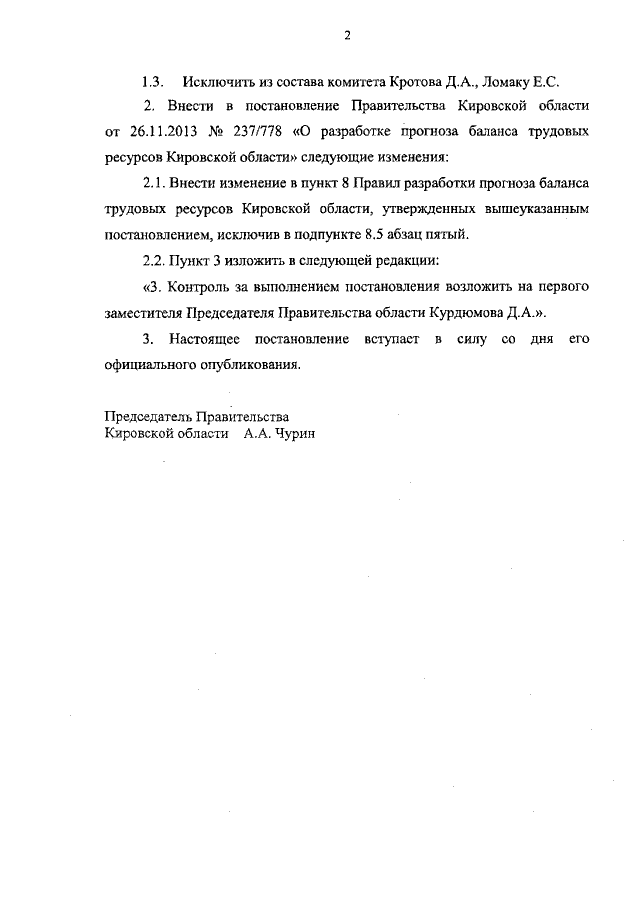 2

1.3. Исключить из состава комитета Кротова Д.А., Ломаку Е.С.

2. Внести в постановление Правительства Кировской области от 26.11.2013 № 237/778 «О разработке прогноза баланса трудовых ресурсов Кировской области» следующие изменения:

2.1. Внести изменение в пункт 8 Правил разработки прогноза баланса трудовых ресурсов Кировской области, утвержденных вышеуказанным постановлением, исключив в подпункте 8.5 абзац пятый.

2.2. Пункт 3 изложить в следующей редакции:

«3. Контроль за выполнением постановления возложить на первого заместителя Председателя Правительства области Курдюмова Д.А.».

3. Настоящее постановление вступает в силу со дня его официального опубликования.

Председатель Правительства
Кировской области А.А. Чурин